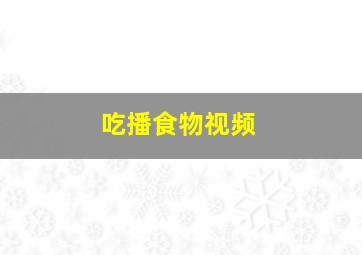 吃播食物视频